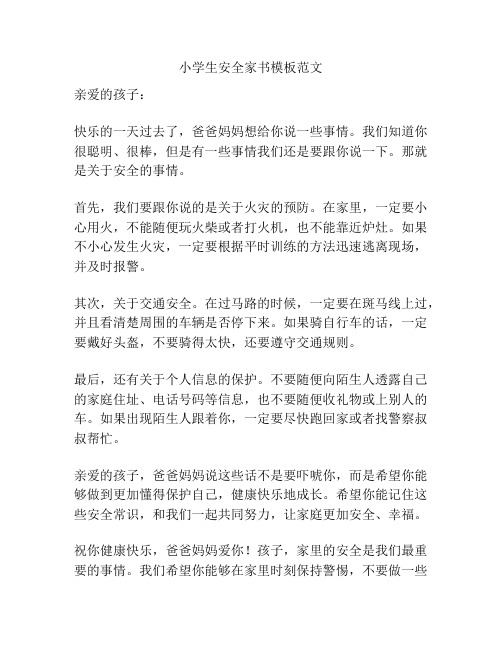 小学生安全家书模板范文

亲爱的孩子：

快乐的一天过去了，爸爸妈妈想给你说一些事情。我们知道你很聪明、很棒，但是有一些事情我们还是要跟你说一下。那就是关于安全的事情。

首先，我们要跟你说的是关于火灾的预防。在家里，一定要小心用火，不能随便玩火柴或者打火机，也不能靠近炉灶。如果不小心发生火灾，一定要根据平时训练的方法迅速逃离现场，并及时报警。

其次，关于交通安全。在过马路的时候，一定要在斑马线上过，并且看清楚周围的车辆是否停下来。如果骑自行车的话，一定要戴好头盔，不要骑得太快，还要遵守交通规则。

最后，还有关于个人信息的保护。不要随便向陌生人透露自己的家庭住址、电话号码等信息，也不要随便收礼物或上别人的车。如果出现陌生人跟着你，一定要尽快跑回家或者找警察叔叔帮忙。

亲爱的孩子，爸爸妈妈说这些话不是要吓唬你，而是希望你能够做到更加懂得保护自己，健康快乐地成长。希望你能记住这些安全常识，和我们一起共同努力，让家庭更加安全、幸福。

祝你健康快乐，爸爸妈妈爱你！孩子，家里的安全是我们最重要的事情。我们希望你能够在家里时刻保持警惕，不要做一些